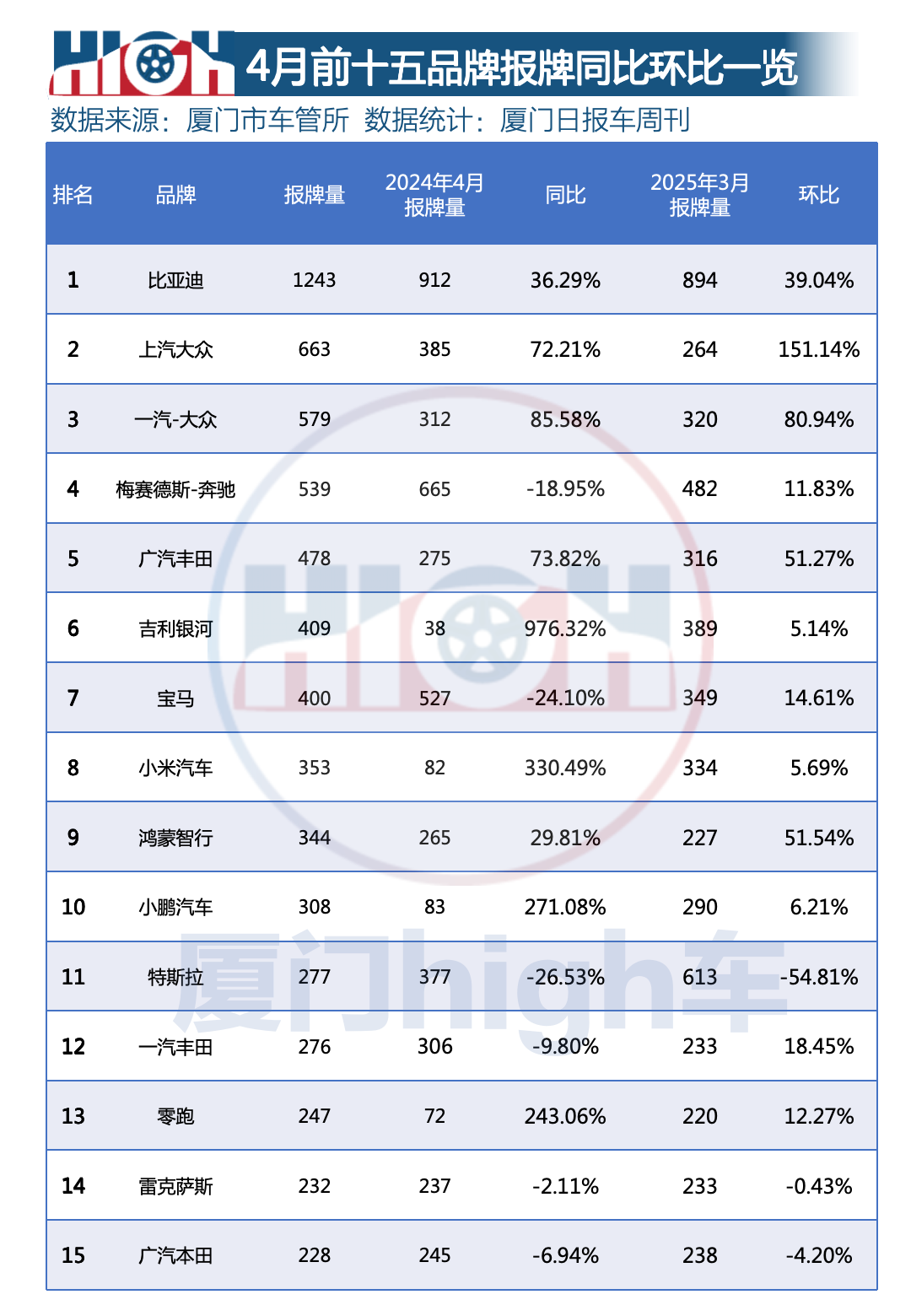 HIGH 4月前十五品牌报牌同比环比一览

数据来源：厦门市车管所 数据统计：厦门日报车周刊

| 排名 | 品牌 | 报牌量 | 2024年4月报牌量 | 同比 | 2025年3月报牌量 | 环比 |
|---|---|---|---|---|---|---|
| 1 | 比亚迪 | 1243 | 912 | 36.29% | 894 | 39.04% |
| 2 | 上汽大众 | 663 | 385 | 72.21% | 264 | 151.14% |
| 3 | 一汽-大众 | 579 | 312 | 85.58% | 320 | 80.94% |
| 4 | 梅赛德斯-奔驰 | 539 | 665 | -18.95% | 482 | 11.83% |
| 5 | 广汽丰田 | 478 | 275 | 73.82% | 316 | 51.27% |
| 6 | 吉利银河 | 409 | 38 | 976.32% | 389 | 5.14% |
| 7 | 宝马 | 400 | 527 | -24.10% | 349 | 14.61% |
| 8 | 小米汽车 | 353 | 82 | 330.49% | 334 | 5.69% |
| 9 | 鸿蒙智行 | 344 | 265 | 29.81% | 227 | 51.54% |
| 10 | 小鹏汽车 | 308 | 83 | 271.08% | 290 | 6.21% |
| 11 | 特斯拉 | 277 | 377 | -26.53% | 613 | -54.81% |
| 12 | 一汽丰田 | 276 | 306 | -9.80% | 233 | 18.45% |
| 13 | 零跑 | 247 | 72 | 243.06% | 220 | 12.27% |
| 14 | 雷克萨斯 | 232 | 237 | -2.11% | 233 | -0.43% |
| 15 | 广汽本田 | 228 | 245 | -6.94% | 238 | -4.20% |

HIGH
厦门high车